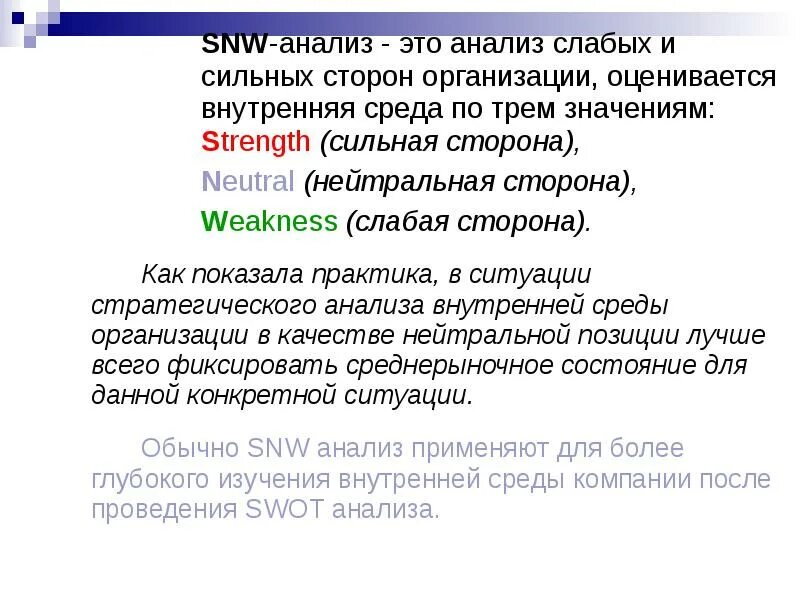 SNW-анализ - это анализ слабых и сильных сторон организации, оценивается внутренняя среда по трем значениям: Strength (сильная сторона),

Neutral (нейтральная сторона),

Weakness (слабая сторона).

Как показала практика, в ситуации стратегического анализа внутренней среды организации в качестве нейтральной позиции лучше всего фиксировать среднерыночное состояние для данной конкретной ситуации.

Обычно SNW анализ применяют для более глубокого изучения внутренней среды компании после проведения SWOT анализа.